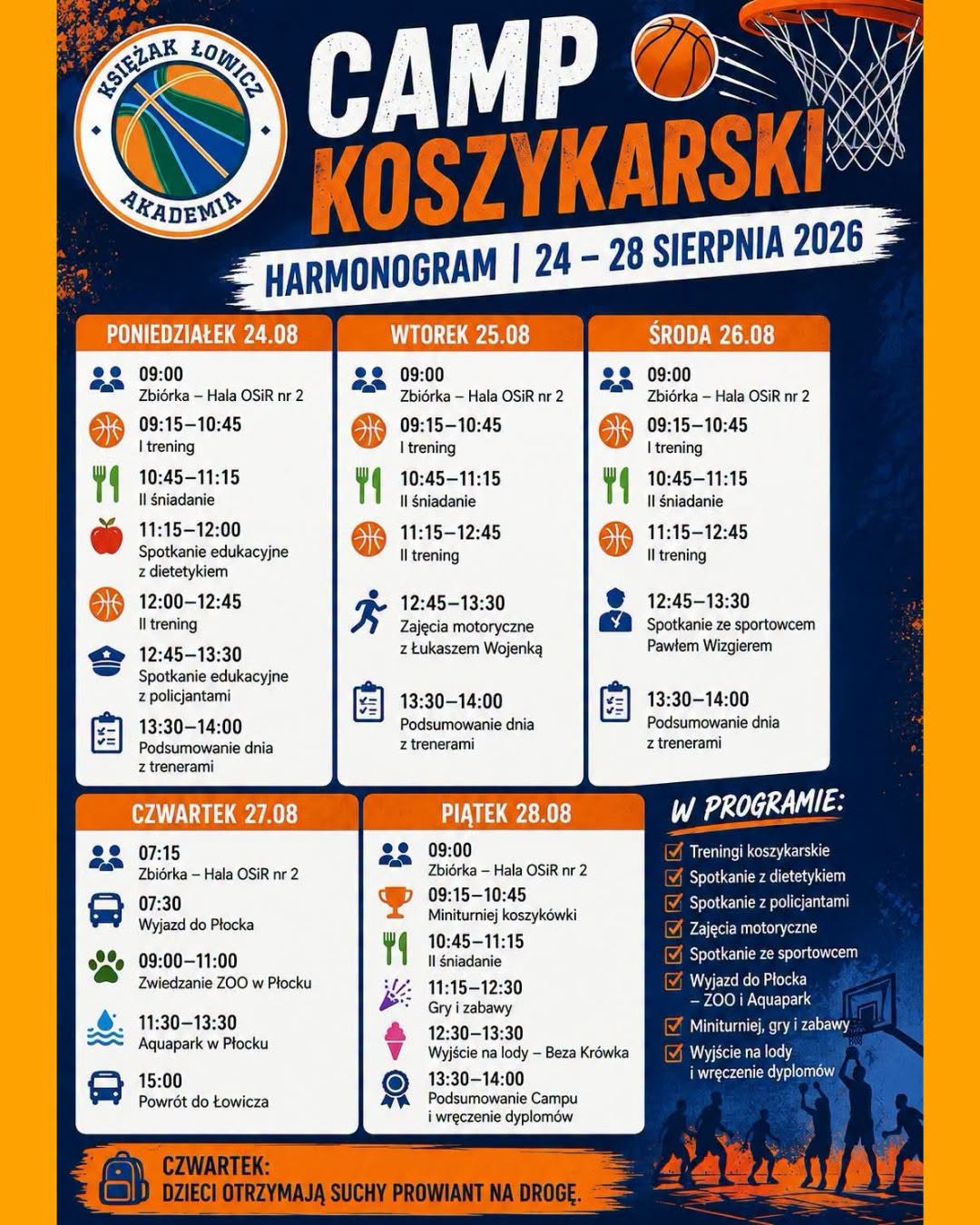 KSIĘŻAK ŁOWICZ
AKADEMIA

CAMP KOSZYKARSKI

HARMONOGRAM | 24 – 28 SIERPNIA 2026

PONIEDZIAŁEK 24.08

09:00
Zbiórka – Hala OSiR nr 2

09:15–10:45
I trening

10:45–11:15
II śniadanie

11:15–12:00
Spotkanie edukacyjne z dietetykiem

12:00–12:45
II trening

12:45–13:30
Spotkanie edukacyjne z policjantami

13:30–14:00
Podsumowanie dnia z trenerami

WTOREK 25.08

09:00
Zbiórka – Hala OSiR nr 2

09:15–10:45
I trening

10:45–11:15
II śniadanie

11:15–12:45
II trening

12:45–13:30
Zajęcia motoryczne z Łukaszem Wojenką

13:30–14:00
Podsumowanie dnia z trenerami

ŚRODA 26.08

09:00
Zbiórka – Hala OSiR nr 2

09:15–10:45
I trening

10:45–11:15
II śniadanie

11:15–12:45
II trening

12:45–13:30
Spotkanie ze sportowcem Pawłem Wizgierem

13:30–14:00
Podsumowanie dnia z trenerami

CZWARTEK 27.08

07:15
Zbiórka – Hala OSiR nr 2

07:30
Wyjazd do Płocka

09:00–11:00
Zwiedzanie ZOO w Płocku

11:30–13:30
Aquapark w Płocku

15:00
Powrót do Łowicza

PIĄTEK 28.08

09:00
Zbiórka – Hala OSiR nr 2

09:15–10:45
Miniturniej koszykówki

10:45–11:15
II śniadanie

11:15–12:30
Gry i zabawy

12:30–13:30
Wyjście na lody – Beza Krówka

13:30–14:00
Podsumowanie Campu i wręczenie dyplomów

W PROGRAMIE:
Treningi koszykarskie
Spotkanie z dietetykiem
Spotkanie z policjantami
Zajęcia motoryczne
Spotkanie ze sportowcem
Wyjazd do Płocka – ZOO i Aquapark
Miniturniej, gry i zabawy
Wyjście na lody i wręczenie dyplomów

CZWARTEK:
DZIECI OTRZYMAJĄ SUCHY PROWIANT NA DROGĘ.